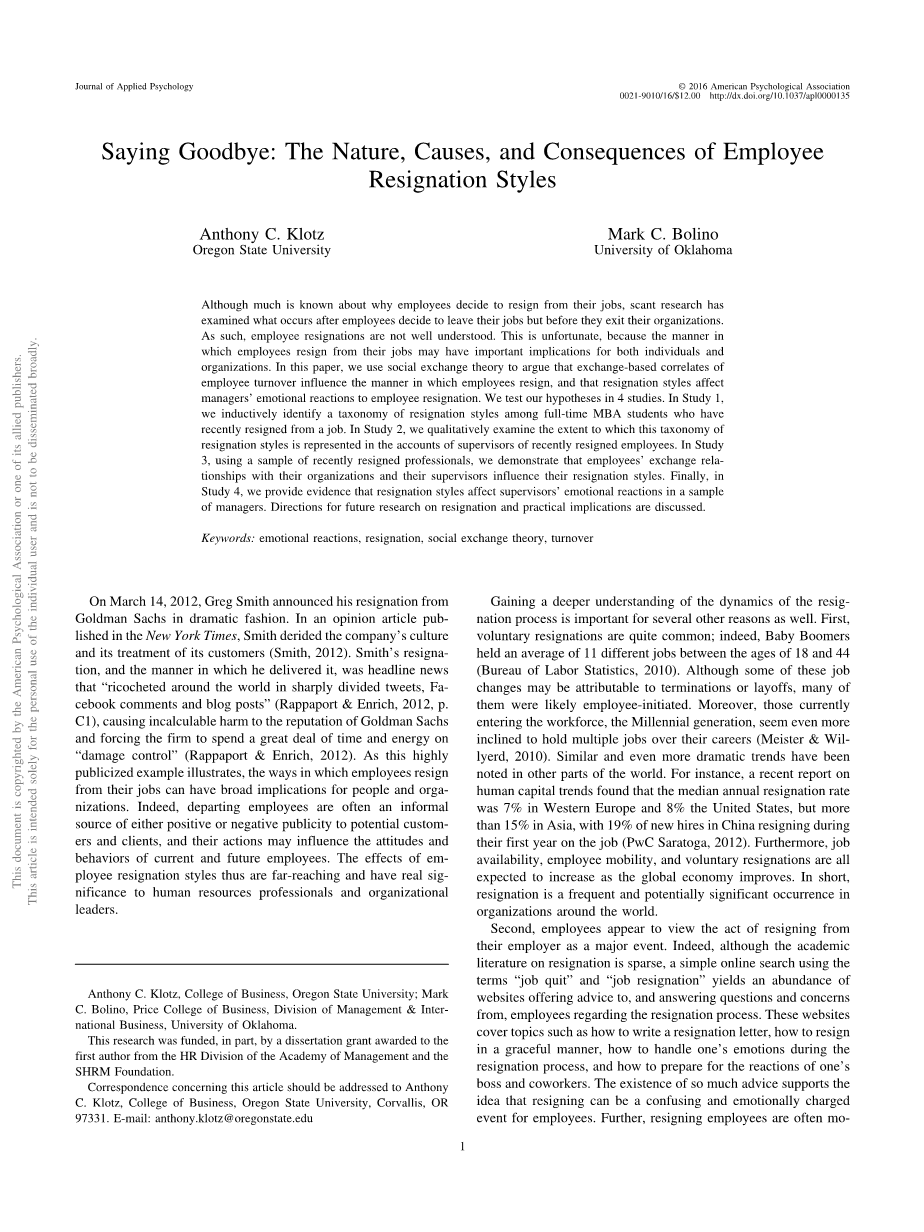 Journal of Applied Psychology

© 2016 American Psychological Association
0021-9010/16/$12.00 http://dx.doi.org/10.1037/apl0000135

Saying Goodbye: The Nature, Causes, and Consequences of Employee Resignation Styles

Anthony C. Klotz
Oregon State University

Mark C. Bolino
University of Oklahoma

Although much is known about why employees decide to resign from their jobs, scant research has examined what occurs after employees decide to leave their jobs but before they exit their organizations. As such, employee resignations are not well understood. This is unfortunate, because the manner in which employees resign from their jobs may have important implications for both individuals and organizations. In this paper, we use social exchange theory to argue that exchange-based correlates of employee turnover influence the manner in which employees resign, and that resignation styles affect managers' emotional reactions to employee resignation. We test our hypotheses in 4 studies. In Study 1, we inductively identify a taxonomy of resignation styles among full-time MBA students who have recently resigned from a job. In Study 2, we qualitatively examine the extent to which this taxonomy of resignation styles is represented in the accounts of supervisors of recently resigned employees. In Study 3, using a sample of recently resigned professionals, we demonstrate that employees' exchange relationships with their organizations and their supervisors influence their resignation styles. Finally, in Study 4, we provide evidence that resignation styles affect supervisors' emotional reactions in a sample of managers. Directions for future research on resignation and practical implications are discussed.

Keywords: emotional reactions, resignation, social exchange theory, turnover

This document is copyrighted by the American Psychological Association or one of its allied publishers.
This article is intended solely for the personal use of the individual user and is not to be disseminated broadly.

On March 14, 2012, Greg Smith announced his resignation from Goldman Sachs in dramatic fashion. In an opinion article published in the New York Times, Smith derided the company's culture and its treatment of its customers (Smith, 2012). Smith's resignation, and the manner in which he delivered it, was headline news that "ricocheted around the world in sharply divided tweets, Facebook comments and blog posts" (Rappaport & Enrich, 2012, p. C1), causing incalculable harm to the reputation of Goldman Sachs and forcing the firm to spend a great deal of time and energy on "damage control" (Rappaport & Enrich, 2012). As this highly publicized example illustrates, the ways in which employees resign from their jobs can have broad implications for people and organizations. Indeed, departing employees are often an informal source of either positive or negative publicity to potential customers and clients, and their actions may influence the attitudes and behaviors of current and future employees. The effects of employee resignation styles thus are far-reaching and have real significance to human resources professionals and organizational leaders.

Anthony C. Klotz, College of Business, Oregon State University; Mark C. Bolino, Price College of Business, Division of Management & International Business, University of Oklahoma.

This research was funded, in part, by a dissertation grant awarded to the first author from the HR Division of the Academy of Management and the SHRM Foundation.

Correspondence concerning this article should be addressed to Anthony C. Klotz, College of Business, Oregon State University, Corvallis, OR 97331. E-mail: anthony.klotz@oregonstate.edu

Gaining a deeper understanding of the dynamics of the resignation process is important for several other reasons as well. First, voluntary resignations are quite common; indeed, Baby Boomers held an average of 11 different jobs between the ages of 18 and 44 (Bureau of Labor Statistics, 2010). Although some of these job changes may be attributable to terminations or layoffs, many of them were likely employee-initiated. Moreover, those currently entering the workforce, the Millennial generation, seem even more inclined to hold multiple jobs over their careers (Meister & Willyerd, 2010). Similar and even more dramatic trends have been noted in other parts of the world. For instance, a recent report on human capital trends found that the median annual resignation rate was 7% in Western Europe and 8% the United States, but more than 15% in Asia, with 19% of new hires in China resigning during their first year on the job (PwC Saratoga, 2012). Furthermore, job availability, employee mobility, and voluntary resignations are all expected to increase as the global economy improves. In short, resignation is a frequent and potentially significant occurrence in organizations around the world.

Second, employees appear to view the act of resigning from their employer as a major event. Indeed, although the academic literature on resignation is sparse, a simple online search using the terms "job quit" and "job resignation" yields an abundance of websites offering advice to, and answering questions and concerns from, employees regarding the resignation process. These websites cover topics such as how to write a resignation letter, how to resign in a graceful manner, how to handle one's emotions during the resignation process, and how to prepare for the reactions of one's boss and coworkers. The existence of so much advice supports the idea that resigning can be a confusing and emotionally charged event for employees. Further, resigning employees are often mo-

1